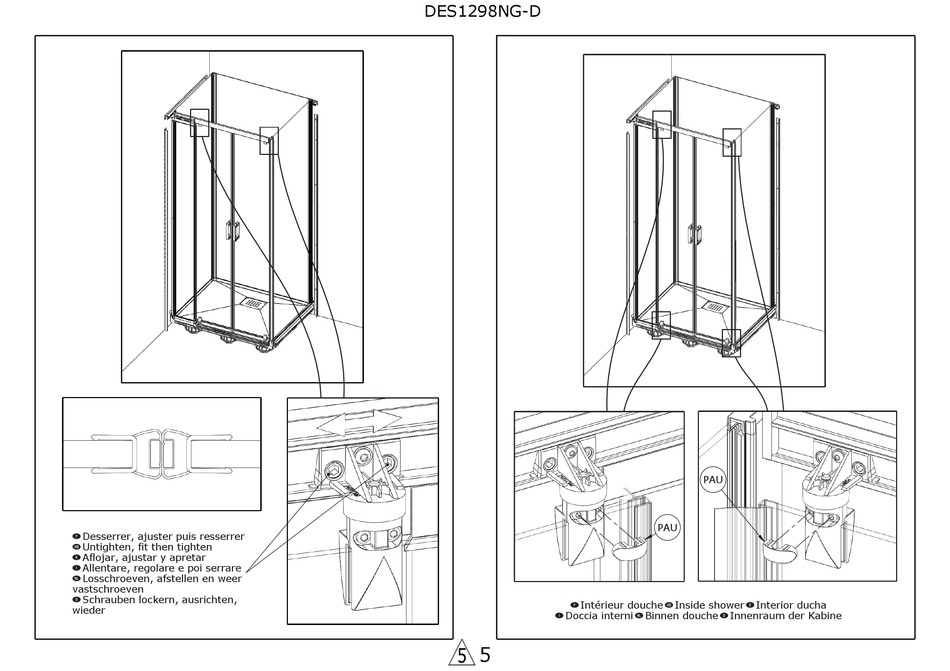 DES1298NG-D

Desserrer, ajuster puis resserrer
Untighten, fit then tighten
Aflojar, ajustar y apretar
Allentare, regolare e poi serrare
Losschroeven, afstellen en weer vastschroeven
Schrauben lockern, ausrichten, wieder

PAU

PAU

Intérieur douche Inside shower Interior ducha
Doccia interni Binnen douche Innenraum der Kabine

5 5